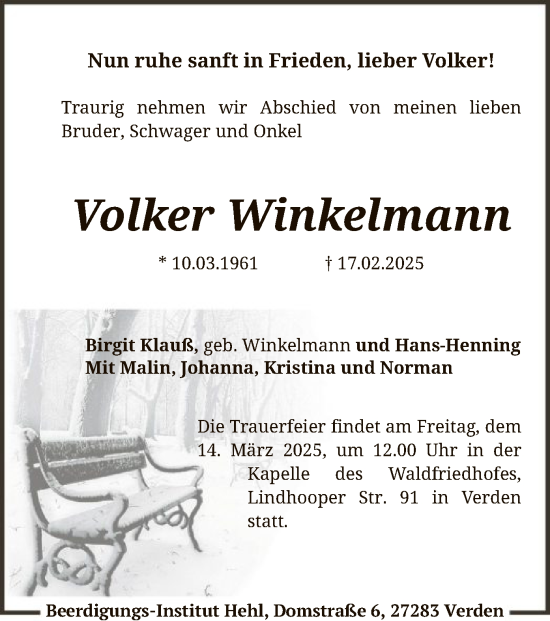 Nun ruhe sanft in Frieden, lieber Volker!

Traurig nehmen wir Abschied von meinen lieben Bruder, Schwager und Onkel

Volker Winkelmann

* 10.03.1961 † 17.02.2025

Birgit Klauß, geb. Winkelmann und Hans-Henning
Mit Malin, Johanna, Kristina und Norman

Die Trauerfeier findet am Freitag, dem 14. März 2025, um 12.00 Uhr in der Kapelle des Waldfriedhofes, Lindhooper Str. 91 in Verden statt.

Beerdigungs-Institut Hehl, Domstraße 6, 27283 Verden